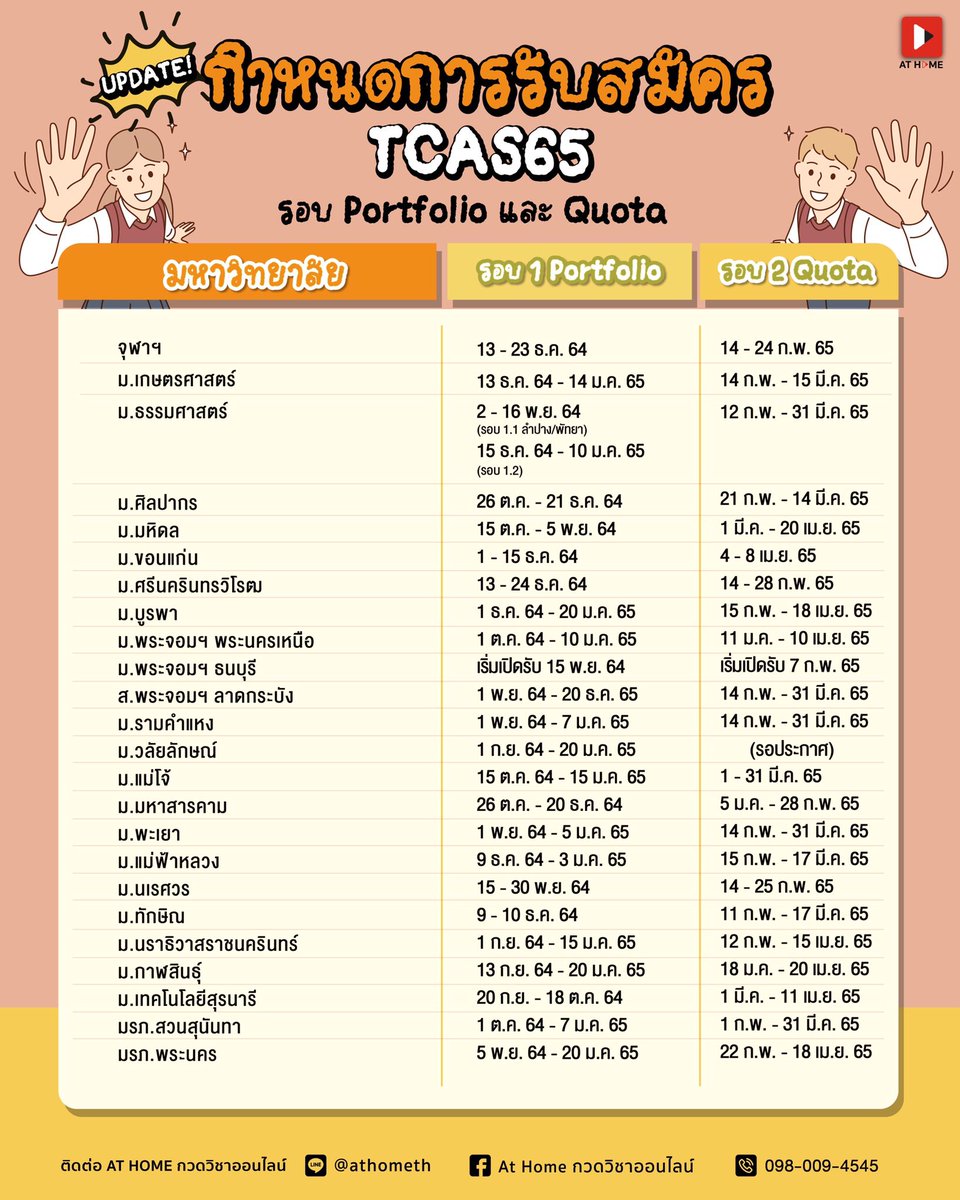 AT HOME

UPDATE! กำหนดการรับสมัคร TCAS65

รอบ Portfolio และ Quota

| มหาวิทยาลัย | รอบ 1 Portfolio | รอบ 2 Quota |
|---|---|---|
| จุฬาฯ | 13 - 23 ธ.ค. 64 | 14 - 24 ก.พ. 65 |
| ม.เกษตรศาสตร์ | 13 ธ.ค. 64 - 14 ม.ค. 65 | 14 ก.พ. - 15 มี.ค. 65 |
| ม.ธรรมศาสตร์ | 2 - 16 พ.ย. 64 (รอบ 1.1 ลำปาง/พัทยา) 15 ธ.ค. 64 - 10 ม.ค. 65 (รอบ 1.2) | 12 ก.พ. - 31 มี.ค. 65 |
| ม.ศิลปากร | 26 ต.ค. - 21 ธ.ค. 64 | 21 ก.พ. - 14 มี.ค. 65 |
| ม.มหิดล | 15 ต.ค. - 5 พ.ย. 64 | 1 มี.ค. - 20 เม.ย. 65 |
| ม.ขอนแก่น | 1 - 15 ธ.ค. 64 | 4 - 8 เม.ย. 65 |
| ม.ศรีนครินทรวิโรฒ | 13 - 24 ธ.ค. 64 | 14 - 28 ก.พ. 65 |
| ม.บูรพา | 1 ธ.ค. 64 - 20 ม.ค. 65 | 15 ก.พ. - 18 เม.ย. 65 |
| ม.พระจอมฯ พระนครเหนือ | 1 ต.ค. 64 - 10 ม.ค. 65 | 11 ม.ค. - 10 เม.ย. 65 |
| ม.พระจอมฯ ธนบุรี | เริ่มเปิดรับ 15 พ.ย. 64 | เริ่มเปิดรับ 7 ก.พ. 65 |
| ส.พระจอมฯ ลาดกระบัง | 1 พ.ย. 64 - 20 ธ.ค. 65 | 14 ก.พ. - 31 มี.ค. 65 |
| ม.รามคำแหง | 1 พ.ย. 64 - 7 ม.ค. 65 | 14 ก.พ. - 31 มี.ค. 65 |
| ม.วลัยลักษณ์ | 1 ก.ย. 64 - 20 ม.ค. 65 | (รอประกาศ) |
| ม.แม่โจ้ | 15 ต.ค. 64 - 15 ม.ค. 65 | 1 - 31 มี.ค. 65 |
| ม.มหาสารคาม | 26 ต.ค. - 20 ธ.ค. 64 | 5 ม.ค. - 28 ก.พ. 65 |
| ม.พะเยา | 1 พ.ย. 64 - 5 ม.ค. 65 | 14 ก.พ. - 31 มี.ค. 65 |
| ม.แม่ฟ้าหลวง | 9 ธ.ค. 64 - 3 ม.ค. 65 | 15 ก.พ. - 17 มี.ค. 65 |
| ม.นเรศวร | 15 - 30 พ.ย. 64 | 14 - 25 ก.พ. 65 |
| ม.ทักษิณ | 9 - 10 ธ.ค. 64 | 11 ก.พ. - 17 มี.ค. 65 |
| ม.นราธิวาสราชนครินทร์ | 1 ก.ย. 64 - 15 ม.ค. 65 | 12 ก.พ. - 15 เม.ย. 65 |
| ม.กาฬสินธุ์ | 13 ก.ย. 64 - 20 ม.ค. 65 | 18 ม.ค. - 20 เม.ย. 65 |
| ม.เทคโนโลยีสุรนารี | 20 ก.ย. - 18 ต.ค. 64 | 1 มี.ค. - 11 เม.ย. 65 |
| มรภ.สวนสุนันทา | 1 ต.ค. 64 - 7 ม.ค. 65 | 1 ก.พ. - 31 มี.ค. 65 |
| มรภ.พระนคร | 5 พ.ย. 64 - 20 ม.ค. 65 | 22 ก.พ. - 18 เม.ย. 65 |

ติดต่อ AT HOME กวดวิชาออนไลน์ LINE @athometh At Home กวดวิชาออนไลน์ 098-009-4545